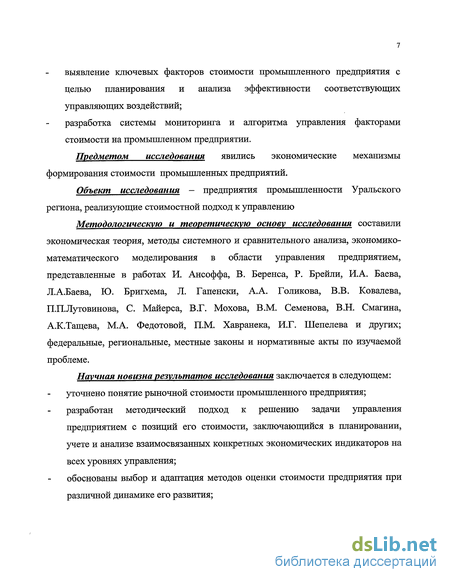 7

- выявление ключевых факторов стоимости промышленного предприятия с целью планирования и анализа эффективности соответствующих управляющих воздействий;

- разработка системы мониторинга и алгоритма управления факторами стоимости на промышленном предприятии.

Предметом исследования явились экономические механизмы формирования стоимости промышленных предприятий.

Объект исследования – предприятия промышленности Уральского региона, реализующие стоимостной подход к управлению

Методологическую и теоретическую основу исследования составили экономическая теория, методы системного и сравнительного анализа, экономико-математического моделирования в области управления предприятием, представленные в работах И. Ансоффа, В. Беренса, Р. Брейли, И.А. Баева, Л.А.Баева, Ю. Бригхема, Л. Гапенски, А.А. Голикова, В.В. Ковалева, П.П.Лутовинова, С. Майерса, В.Г. Мохова, В.М. Семенова, В.Н. Смагина, А.К.Тащева, М.А. Федотовой, П.М. Хавранека, И.Г. Шепелева и других; федеральные, региональные, местные законы и нормативные акты по изучаемой проблеме.

Научная новизна результатов исследования заключается в следующем:

- уточнено понятие рыночной стоимости промышленного предприятия;

- разработан методический подход к решению задачи управления предприятием с позиций его стоимости, заключающийся в планировании, учете и анализе взаимосвязанных конкретных экономических индикаторов на всех уровнях управления;

- обоснованы выбор и адаптация методов оценки стоимости предприятия при различной динамике его развития;

dsLib.net
библиотека диссертаций